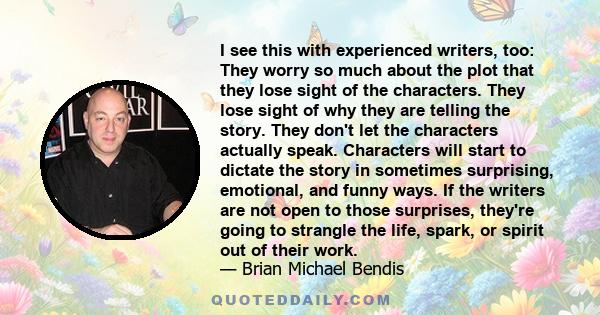 I see this with experienced writers, too: They worry so much about the plot that they lose sight of the characters. They lose sight of why they are telling the story. They don't let the characters actually speak. Characters will start to dictate the story in sometimes surprising, emotional, and funny ways. If the writers are not open to those surprises, they're going to strangle the life, spark, or spirit out of their work.

— Brian Michael Bendis

QUOTEDDAILY.COM